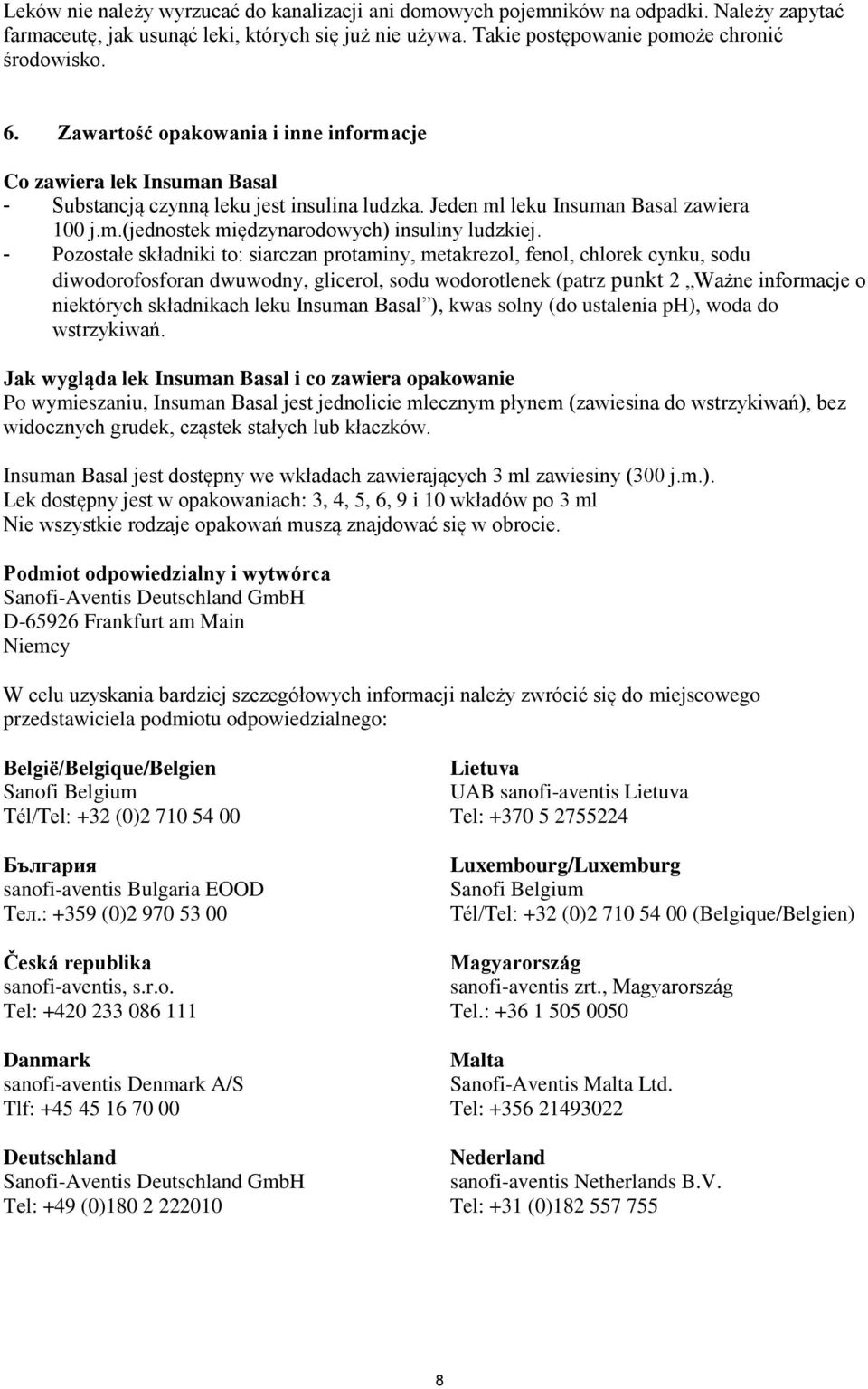 Leków nie należy wyrzucać do kanalizacji ani domowych pojemników na odpadki. Należy zapytać farmaceutę, jak usunąć leki, których się już nie używa. Takie postępowanie pomoże chronić środowisko.

6. Zawartość opakowania i inne informacje

Co zawiera lek Insuman Basal
- Substancją czynną leku jest insulina ludzka. Jeden ml leku Insuman Basal zawiera 100 j.m.(jednostek międzynarodowych) insuliny ludzkiej.
- Pozostałe składniki to: siarczan protaminy, metakrezol, fenol, chlorek cynku, sodu diwodorofosforan dwuwodny, glicerol, sodu wodorotlenek (patrz punkt 2 „Ważne informacje o niektórych składnikach leku Insuman Basal”), kwas solny (do ustalenia pH), woda do wstrzykiwań.

Jak wygląda lek Insuman Basal i co zawiera opakowanie
Po wymieszaniu, Insuman Basal jest jednolicie mlecznym płynem (zawiesina do wstrzykiwań), bez widocznych grudek, cząstek stałych lub kłaczków.

Insuman Basal jest dostępny we wkładach zawierających 3 ml zawiesiny (300 j.m.).
Lek dostępny jest w opakowaniach: 3, 4, 5, 6, 9 i 10 wkładów po 3 ml
Nie wszystkie rodzaje opakowań muszą znajdować się w obrocie.

Podmiot odpowiedzialny i wytwórca
Sanofi-Aventis Deutschland GmbH
D-65926 Frankfurt am Main
Niemcy

W celu uzyskania bardziej szczegółowych informacji należy zwrócić się do miejscowego przedstawiciela podmiotu odpowiedzialnego:

België/Belgique/Belgien
Sanofi Belgium
Tél/Tel: +32 (0)2 710 54 00

България
sanofi-aventis Bulgaria EOOD
Тел.: +359 (0)2 970 53 00

Česká republika
sanofi-aventis, s.r.o.
Tel: +420 233 086 111

Danmark
sanofi-aventis Denmark A/S
Tlf: +45 45 16 70 00

Deutschland
Sanofi-Aventis Deutschland GmbH
Tel: +49 (0)180 2 222010

Lietuva
UAB sanofi-aventis Lietuva
Tel: +370 5 2755224

Luxembourg/Luxemburg
Sanofi Belgium
Tél/Tel: +32 (0)2 710 54 00 (Belgique/Belgien)

Magyarország
sanofi-aventis zrt., Magyarország
Tel.: +36 1 505 0050

Malta
Sanofi-Aventis Malta Ltd.
Tel: +356 21493022

Nederland
sanofi-aventis Netherlands B.V.
Tel: +31 (0)182 557 755

8